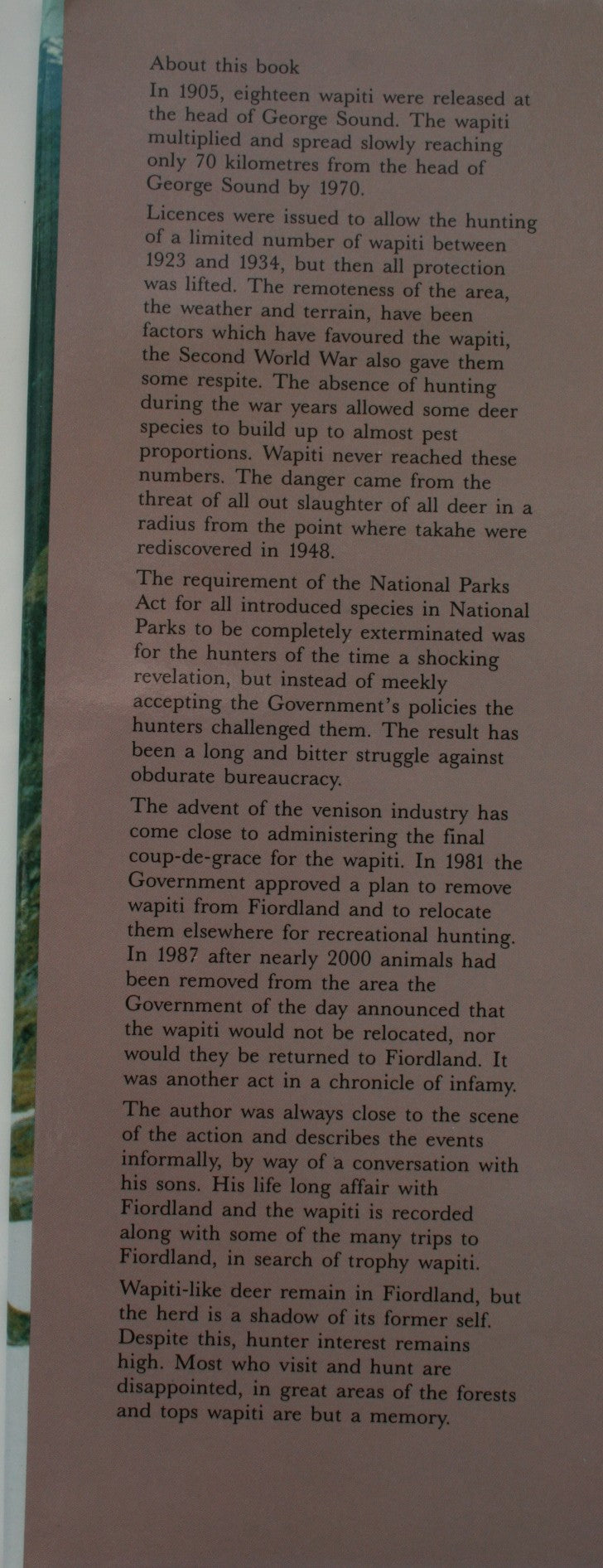 About this book

In 1905, eighteen wapiti were released at the head of George Sound. The wapiti multiplied and spread slowly reaching only 70 kilometres from the head of George Sound by 1970.

Licences were issued to allow the hunting of a limited number of wapiti between 1923 and 1934, but then all protection was lifted. The remoteness of the area, the weather and terrain, have been factors which have favoured the wapiti, the Second World War also gave them some respite. The absence of hunting during the war years allowed some deer species to build up to almost pest proportions. Wapiti never reached these numbers. The danger came from the threat of all out slaughter of all deer in a radius from the point where takahe were rediscovered in 1948.

The requirement of the National Parks Act for all introduced species in National Parks to be completely exterminated was for the hunters of the time a shocking revelation, but instead of meekly accepting the Government's policies the hunters challenged them. The result has been a long and bitter struggle against obdurate bureaucracy.

The advent of the venison industry has come close to administering the final coup-de-grace for the wapiti. In 1981 the Government approved a plan to remove wapiti from Fiordland and to relocate them elsewhere for recreational hunting. In 1987 after nearly 2000 animals had been removed from the area the Government of the day announced that the wapiti would not be relocated, nor would they be returned to Fiordland. It was another act in a chronicle of infamy.

The author was always close to the scene of the action and describes the events informally, by way of a conversation with his sons. His life long affair with Fiordland and the wapiti is recorded along with some of the many trips to Fiordland, in search of trophy wapiti.

Wapiti-like deer remain in Fiordland, but the herd is a shadow of its former self. Despite this, hunter interest remains high. Most who visit and hunt are disappointed, in great areas of the forests and tops wapiti are but a memory.